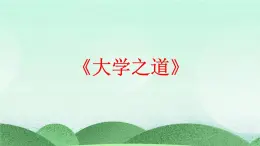 《大学之道》